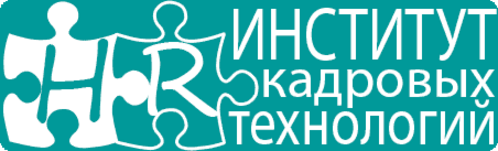 HR

ИНСТИТУТ
кадровых
технологий